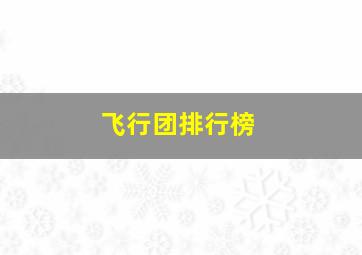 飞行团排行榜